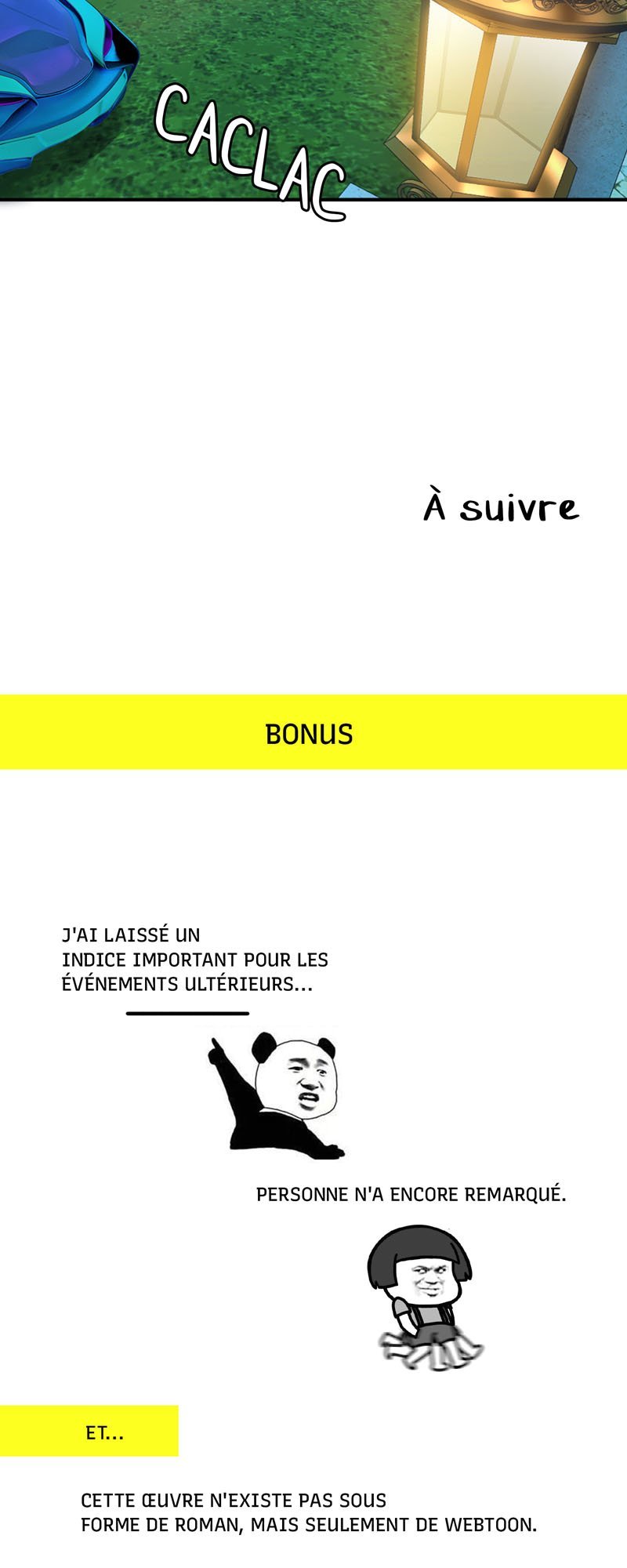 CACLAC

À suivre

BONUS

J'AI LAISSÉ UN INDICE IMPORTANT POUR LES ÉVÉNEMENTS ULTÉRIEURS...

PERSONNE N'A ENCORE REMARQUÉ.

ET...

CETTE ŒUVRE N'EXISTE PAS SOUS FORME DE ROMAN, MAIS SEULEMENT DE WEBTOON.